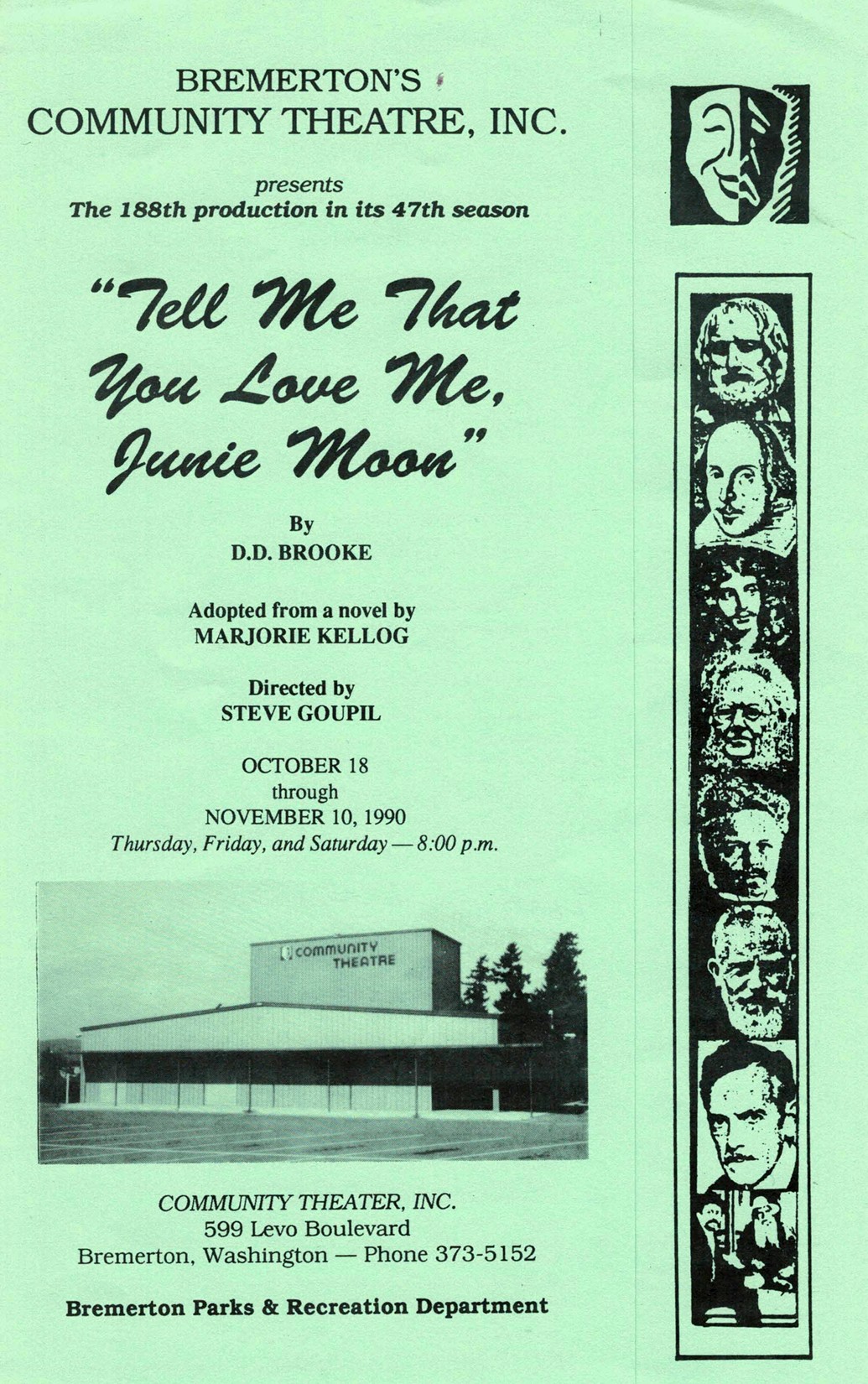 BREMERTON'S
COMMUNITY THEATRE, INC.

presents
The 188th production in its 47th season

"Tell Me That You Love Me, Junie Moon"

By
D.D. BROOKE

Adopted from a novel by
MARJORIE KELLOG

Directed by
STEVE GOUPIL

OCTOBER 18
through
NOVEMBER 10, 1990
Thursday, Friday, and Saturday — 8:00 p.m.

COMMUNITY THEATRE

COMMUNITY THEATER, INC.
599 Levo Boulevard
Bremerton, Washington — Phone 373-5152

Bremerton Parks & Recreation Department